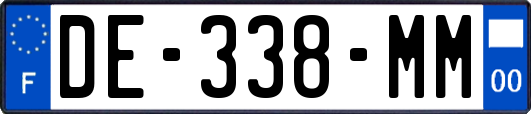 F
DE-338-MM
00